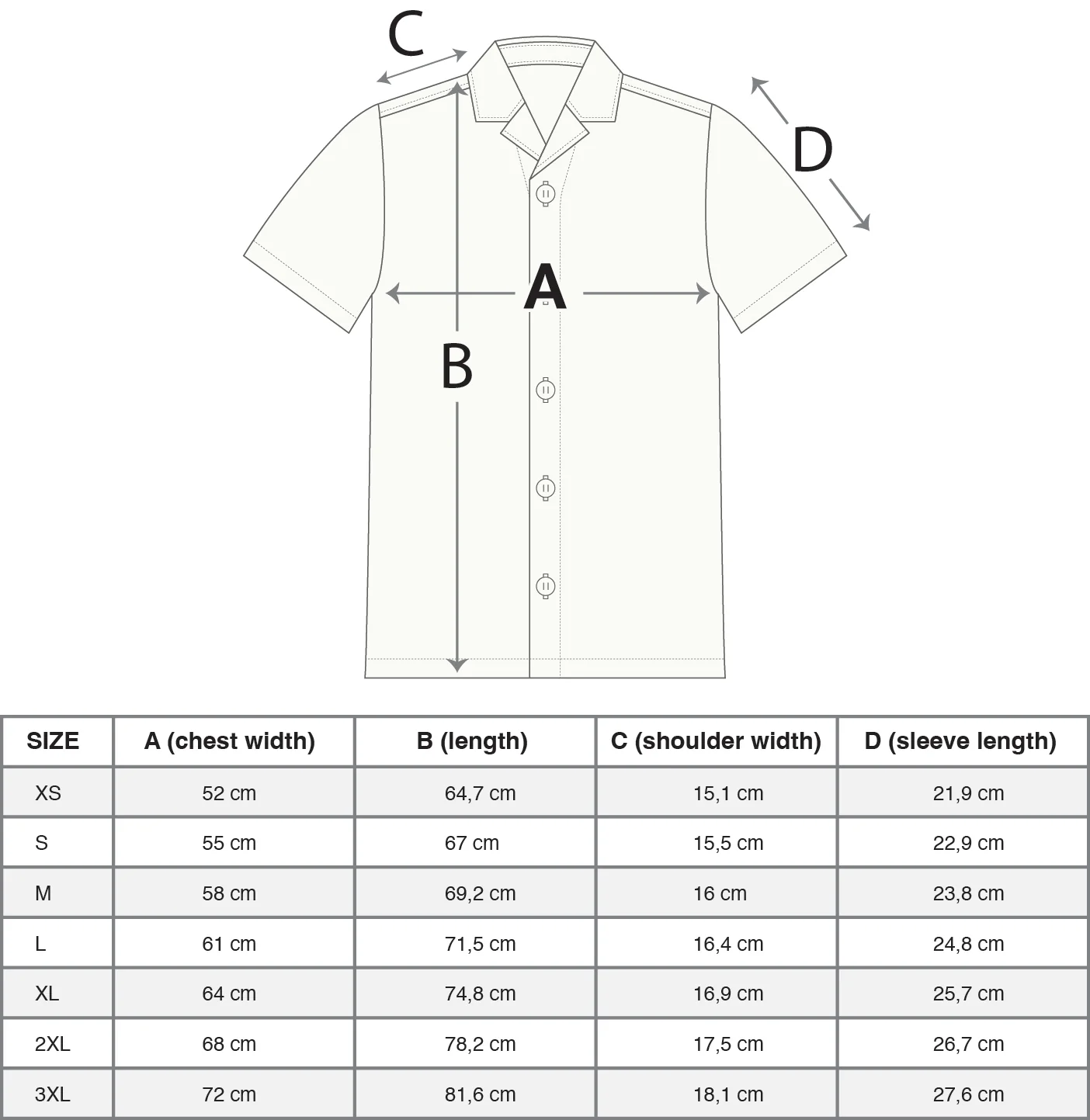 C

D

A

B

| SIZE | A (chest width) | B (length) | C (shoulder width) | D (sleeve length) |
|---|---|---|---|---|
| XS | 52 cm | 64,7 cm | 15,1 cm | 21,9 cm |
| S | 55 cm | 67 cm | 15,5 cm | 22,9 cm |
| M | 58 cm | 69,2 cm | 16 cm | 23,8 cm |
| L | 61 cm | 71,5 cm | 16,4 cm | 24,8 cm |
| XL | 64 cm | 74,8 cm | 16,9 cm | 25,7 cm |
| 2XL | 68 cm | 78,2 cm | 17,5 cm | 26,7 cm |
| 3XL | 72 cm | 81,6 cm | 18,1 cm | 27,6 cm |